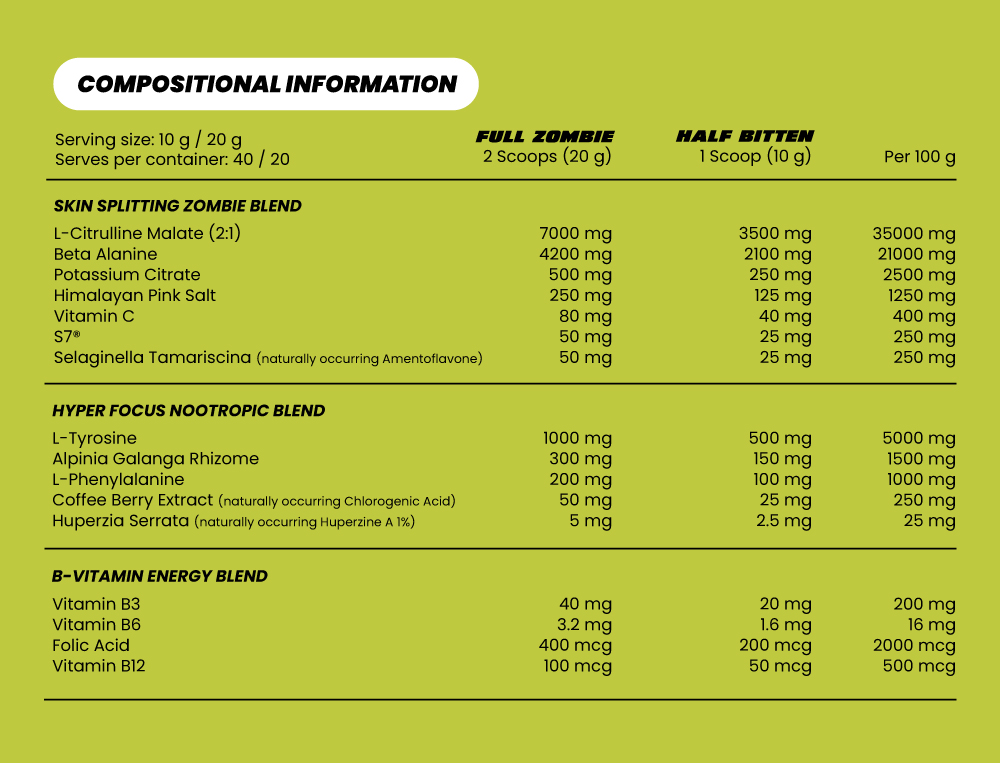 COMPOSITIONAL INFORMATION

| Serving size: 10 g / 20 g Serves per container: 40 / 20 | FULL ZOMBIE 2 Scoops (20 g) | HALF BITTEN 1 Scoop (10 g) | Per 100 g |
|---|---|---|---|
| SKIN SPLITTING ZOMBIE BLEND | | | |
| L-Citrulline Malate (2:1) | 7000 mg | 3500 mg | 35000 mg |
| Beta Alanine | 4200 mg | 2100 mg | 21000 mg |
| Potassium Citrate | 500 mg | 250 mg | 2500 mg |
| Himalayan Pink Salt | 250 mg | 125 mg | 1250 mg |
| Vitamin C | 80 mg | 40 mg | 400 mg |
| S7® | 50 mg | 25 mg | 250 mg |
| Selaginella Tamariscina (naturally occurring Amentoflavone) | 50 mg | 25 mg | 250 mg |
| HYPER FOCUS NOOTROPIC BLEND | | | |
| L-Tyrosine | 1000 mg | 500 mg | 5000 mg |
| Alpinia Galanga Rhizome | 300 mg | 150 mg | 1500 mg |
| L-Phenylalanine | 200 mg | 100 mg | 1000 mg |
| Coffee Berry Extract (naturally occurring Chlorogenic Acid) | 50 mg | 25 mg | 250 mg |
| Huperzia Serrata (naturally occurring Huperzine A 1%) | 5 mg | 2.5 mg | 25 mg |
| B-VITAMIN ENERGY BLEND | | | |
| Vitamin B3 | 40 mg | 20 mg | 200 mg |
| Vitamin B6 | 3.2 mg | 1.6 mg | 16 mg |
| Folic Acid | 400 mcg | 200 mcg | 2000 mcg |
| Vitamin B12 | 100 mcg | 50 mcg | 500 mcg |